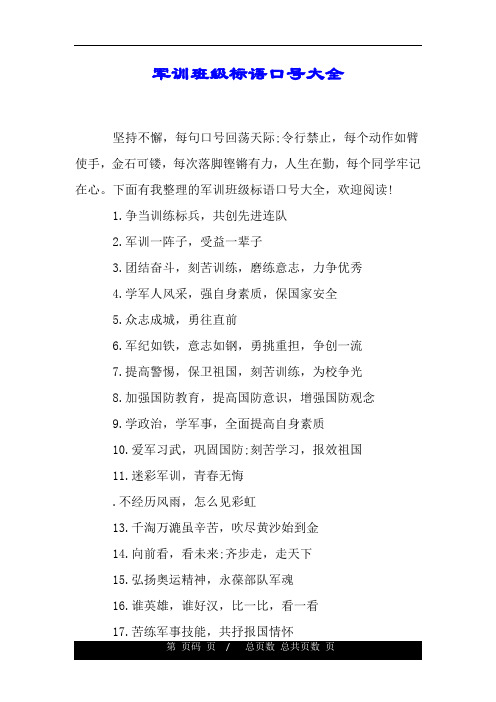 军训班级标语口号大全

坚持不懈，每句口号回荡天际;令行禁止，每个动作如臂使手，金石可镂，每次落脚铿锵有力，人生在勤，每个同学牢记在心。下面有我整理的军训班级标语口号大全，欢迎阅读!

1.争当训练标兵，共创先进连队

2.军训一阵子，受益一辈子

3.团结奋斗，刻苦训练，磨练意志，力争优秀

4.学军人风采，强自身素质，保国家安全

5.众志成城，勇往直前

6.军纪如铁，意志如钢，勇挑重担，争创一流

7.提高警惕，保卫祖国，刻苦训练，为校争光

8.加强国防教育，提高国防意识，增强国防观念

9.学政治，学军事，全面提高自身素质

10.爱军习武，巩固国防;刻苦学习，报效祖国

11.迷彩军训，青春无悔

.不经历风雨，怎么见彩虹

13.千淘万漉虽辛苦，吹尽黄沙始到金

14.向前看，看未来;齐步走，走天下

15.弘扬奥运精神，永葆部队军魂

16.谁英雄，谁好汉，比一比，看一看

17.苦练军事技能，共抒报国情怀

第 页码 页 / 总页数 总共页数 页